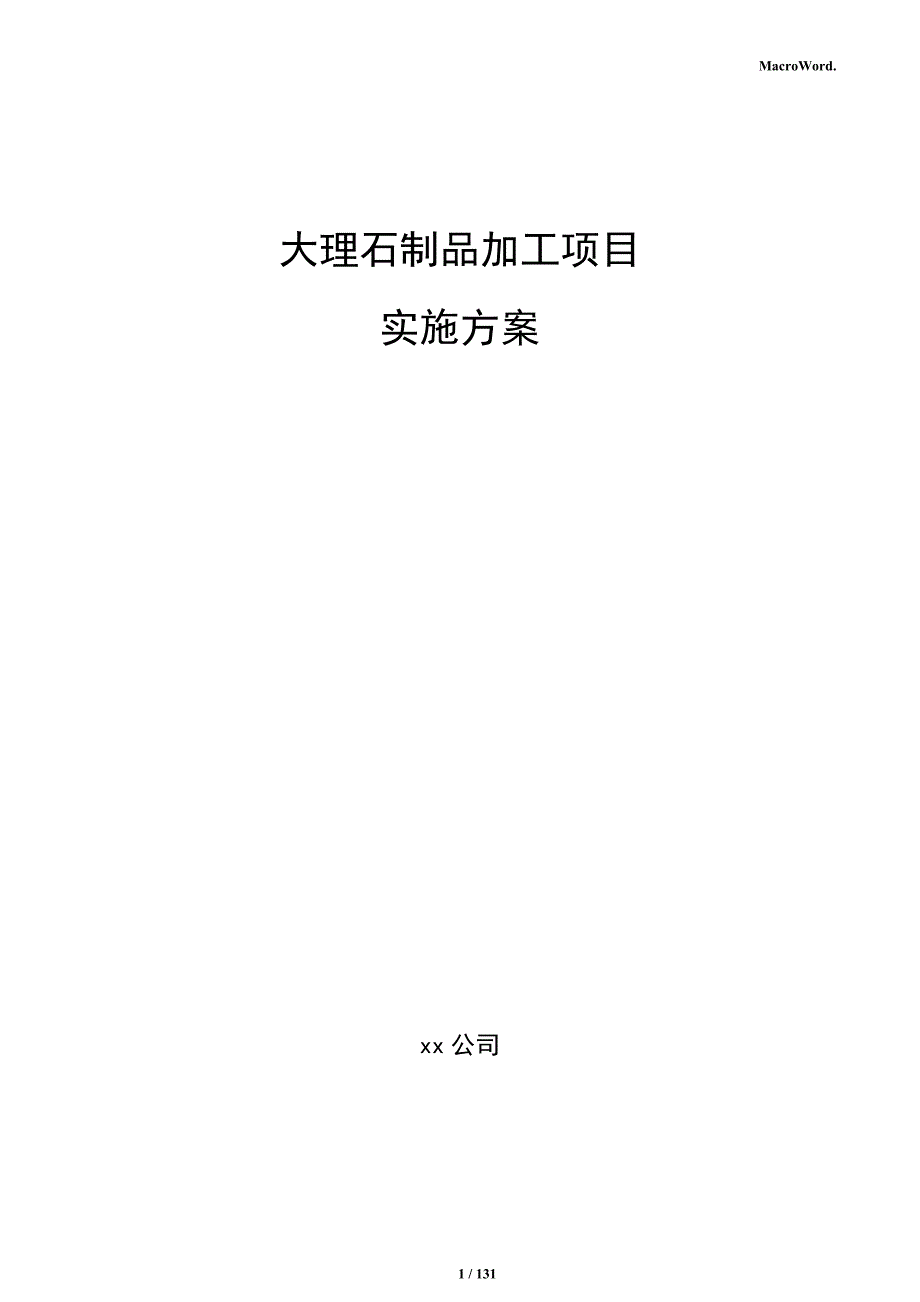 MacroWord.

大理石制品加工项目

实施方案

xx 公司

1 / 131